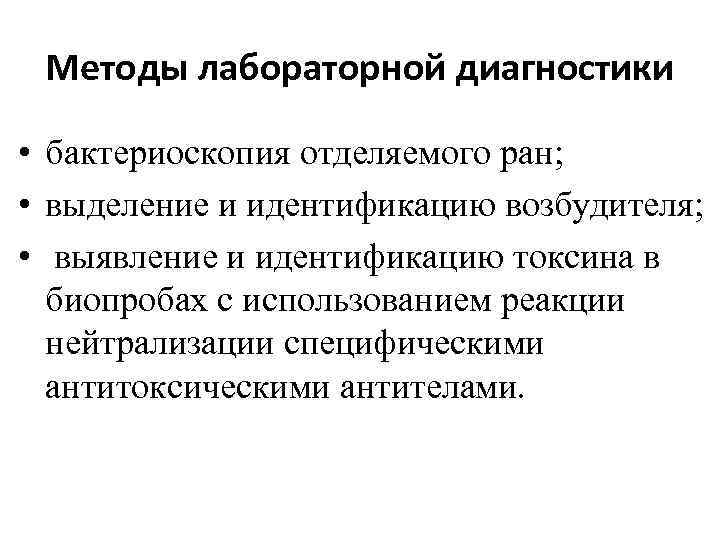 Методы лабораторной диагностики

• бактериоскопия отделяемого ран;
• выделение и идентификацию возбудителя;
• выявление и идентификацию токсина в биопробах с использованием реакции нейтрализации специфическими антитоксическими антителами.